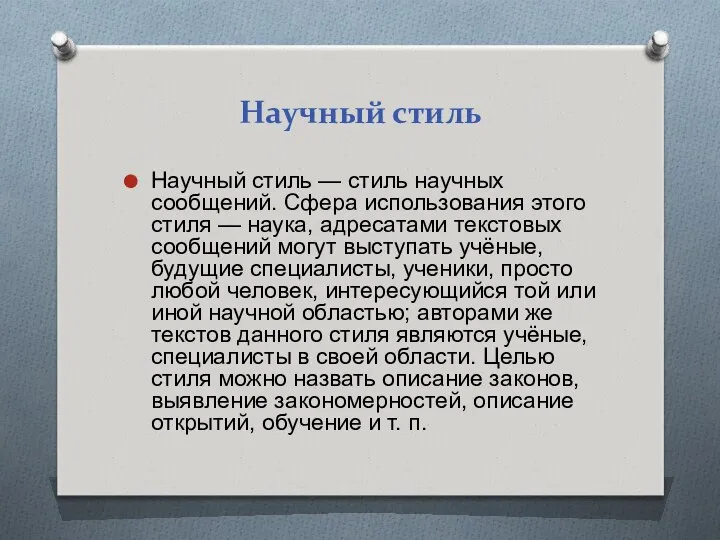 Научный стиль

Научный стиль — стиль научных сообщений. Сфера использования этого стиля — наука, адресатами текстовых сообщений могут выступать учёные, будущие специалисты, ученики, просто любой человек, интересующийся той или иной научной областью; авторами же текстов данного стиля являются учёные, специалисты в своей области. Целью стиля можно назвать описание законов, выявление закономерностей, описание открытий, обучение и т. п.